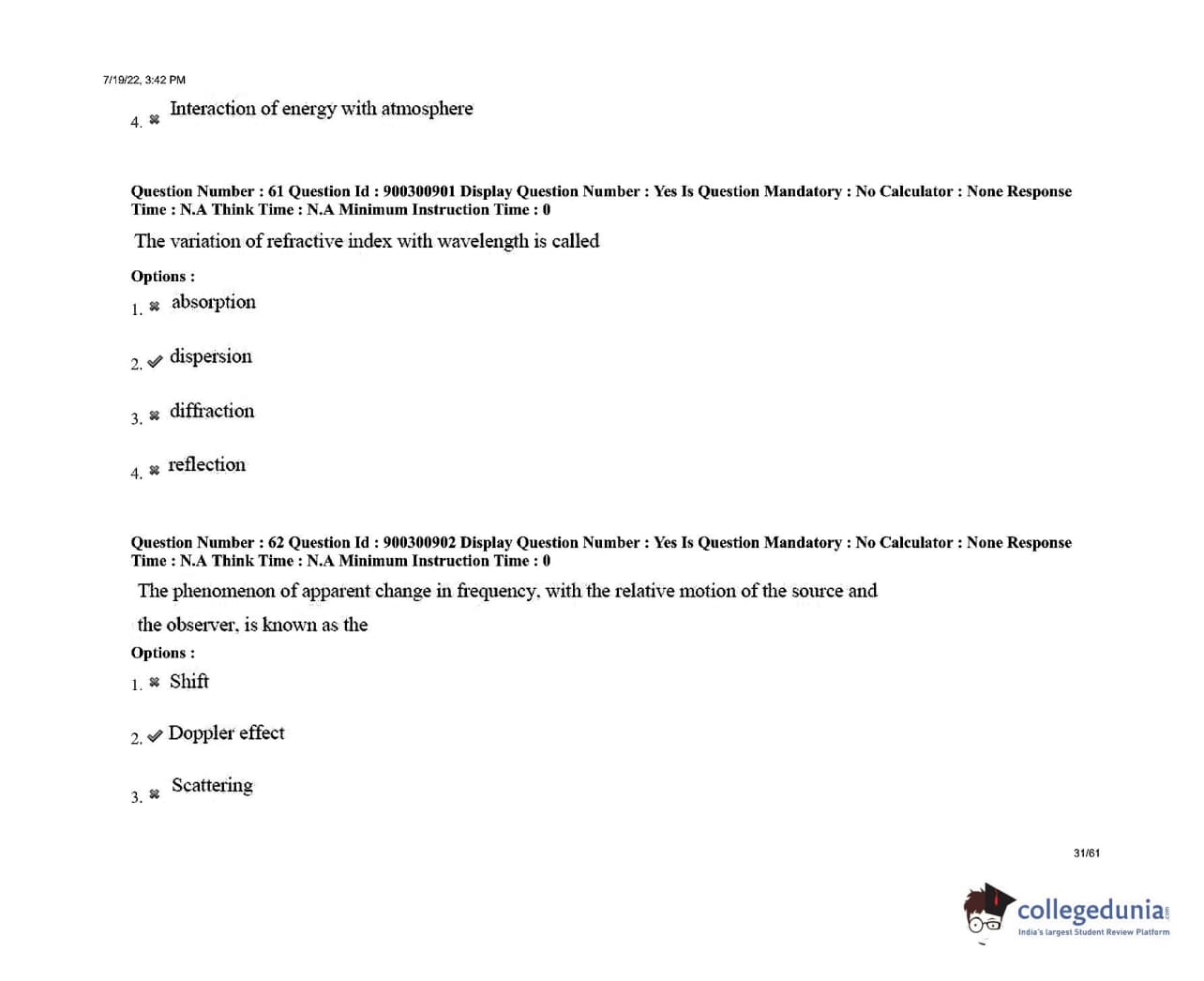 7/19/22, 3:42 PM

4. ✖ Interaction of energy with atmosphere

Question Number : 61 Question Id : 900300901 Display Question Number : Yes Is Question Mandatory : No Calculator : None Response Time : N.A Think Time : N.A Minimum Instruction Time : 0

The variation of refractive index with wavelength is called

Options :

1. ✖ absorption

2. ✔ dispersion

3. ✖ diffraction

4. ✖ reflection

Question Number : 62 Question Id : 900300902 Display Question Number : Yes Is Question Mandatory : No Calculator : None Response Time : N.A Think Time : N.A Minimum Instruction Time : 0

The phenomenon of apparent change in frequency, with the relative motion of the source and the observer, is known as the

Options :

1. ✖ Shift

2. ✔ Doppler effect

3. ✖ Scattering

31/61

collegedunia.com
India's largest Student Review Platform